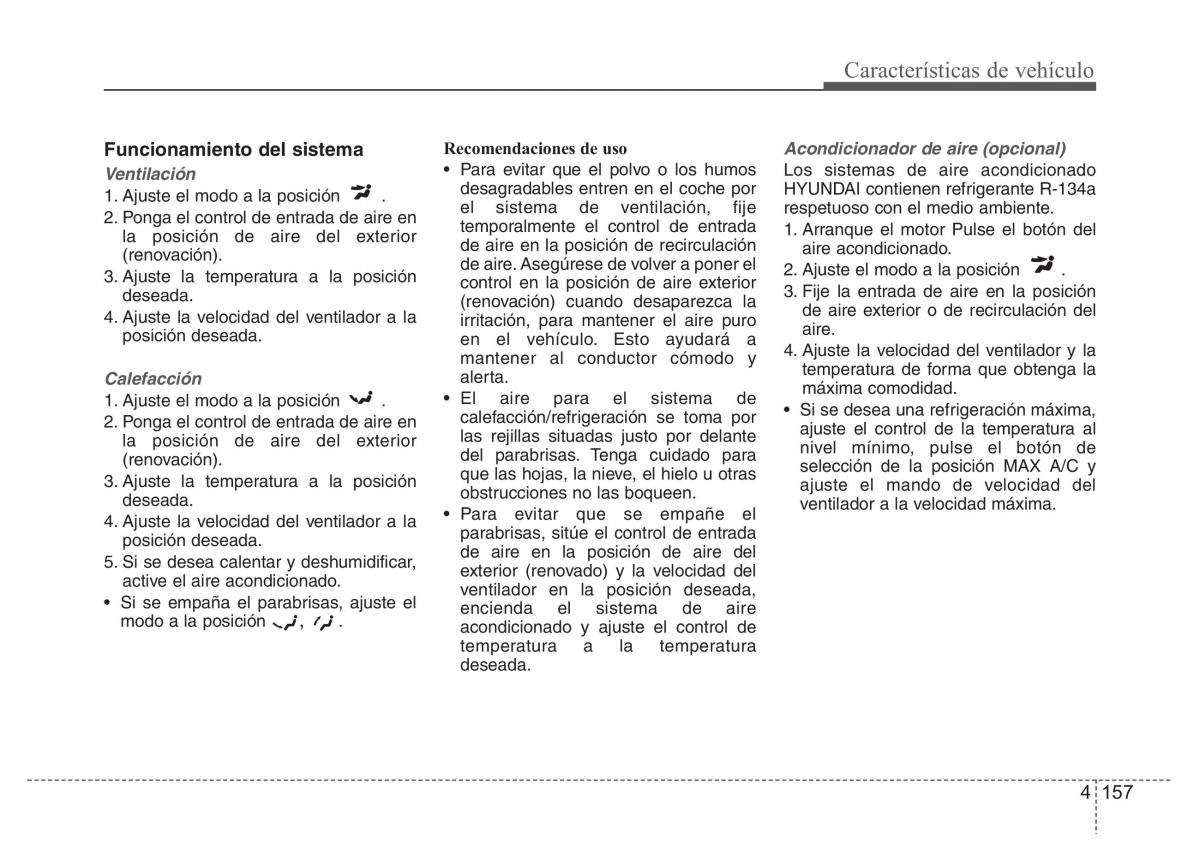 Características de vehículo

Funcionamiento del sistema

Ventilación

1. Ajuste el modo a la posición .
2. Ponga el control de entrada de aire en la posición de aire del exterior (renovación).
3. Ajuste la temperatura a la posición deseada.
4. Ajuste la velocidad del ventilador a la posición deseada.

Calefacción

1. Ajuste el modo a la posición .
2. Ponga el control de entrada de aire en la posición de aire del exterior (renovación).
3. Ajuste la temperatura a la posición deseada.
4. Ajuste la velocidad del ventilador a la posición deseada.
5. Si se desea calentar y deshumidificar, active el aire acondicionado.
• Si se empaña el parabrisas, ajuste el modo a la posición , .

Recomendaciones de uso

• Para evitar que el polvo o los humos desagradables entren en el coche por el sistema de ventilación, fije temporalmente el control de entrada de aire en la posición de recirculación de aire. Asegúrese de volver a poner el control en la posición de aire exterior (renovación) cuando desaparezca la irritación, para mantener el aire puro en el vehículo. Esto ayudará a mantener al conductor cómodo y alerta.
• El aire para el sistema de calefacción/refrigeración se toma por las rejillas situadas justo por delante del parabrisas. Tenga cuidado para que las hojas, la nieve, el hielo u otras obstrucciones no las boqueen.
• Para evitar que se empañe el parabrisas, sitúe el control de entrada de aire en la posición de aire del exterior (renovado) y la velocidad del ventilador en la posición deseada, encienda el sistema de aire acondicionado y ajuste el control de temperatura a la temperatura deseada.

Acondicionador de aire (opcional)

Los sistemas de aire acondicionado HYUNDAI contienen refrigerante R-134a respetuoso con el medio ambiente.

1. Arranque el motor Pulse el botón del aire acondicionado.
2. Ajuste el modo a la posición .
3. Fije la entrada de aire en la posición de aire exterior o de recirculación del aire.
4. Ajuste la velocidad del ventilador y la temperatura de forma que obtenga la máxima comodidad.
• Si se desea una refrigeración máxima, ajuste el control de la temperatura al nivel mínimo, pulse el botón de selección de la posición MAX A/C y ajuste el mando de velocidad del ventilador a la velocidad máxima.

4 157